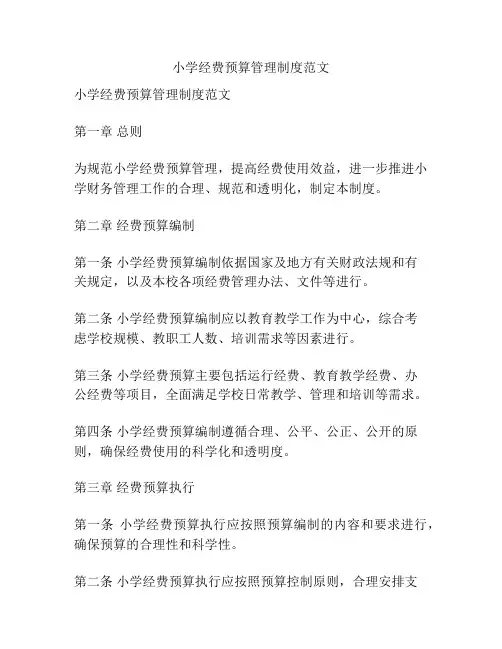 小学经费预算管理制度范文

小学经费预算管理制度范文

第一章 总则

为规范小学经费预算管理，提高经费使用效益，进一步推进小学财务管理工作的合理、规范和透明化，制定本制度。

第二章 经费预算编制

第一条 小学经费预算编制依据国家及地方有关财政法规和有关规定，以及本校各项经费管理办法、文件等进行。

第二条 小学经费预算编制应以教育教学工作为中心，综合考虑学校规模、教职工人数、培训需求等因素进行。

第三条 小学经费预算主要包括运行经费、教育教学经费、办公经费等项目，全面满足学校日常教学、管理和培训等需求。

第四条 小学经费预算编制遵循合理、公平、公正、公开的原则，确保经费使用的科学化和透明度。

第三章 经费预算执行

第一条 小学经费预算执行应按照预算编制的内容和要求进行，确保预算的合理性和科学性。

第二条 小学经费预算执行应按照预算控制原则，合理安排支